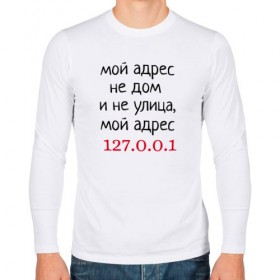 мой адрес
не дом
и не улица,
мой адрес
127.0.0.1